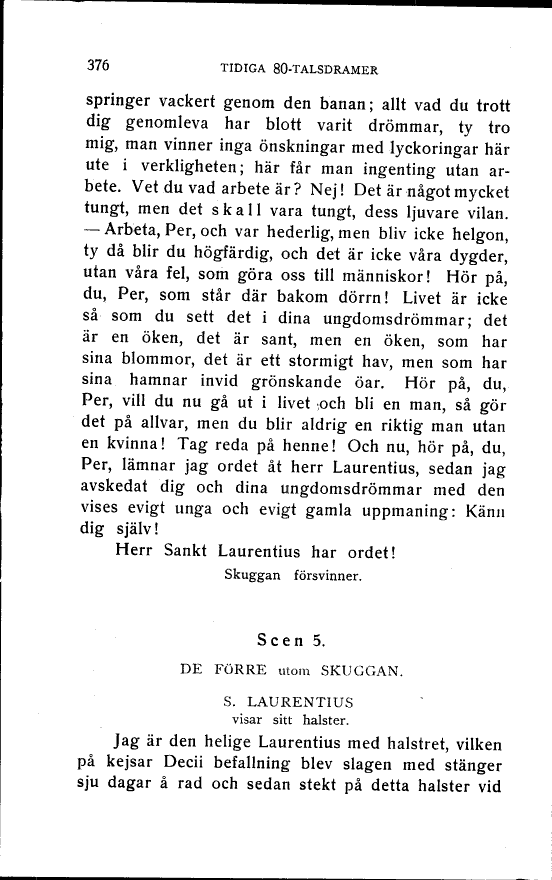 376 TIDIGA 80-TALSDRAMER

springer vackert genom den banan; allt vad du trott dig genomleva har blott varit drömmar, ty tro mig, man vinner inga önskningar med lyckoringar här ute i verkligheten; här får man ingenting utan arbete. Vet du vad arbete är? Nej! Det är något mycket tungt, men det skall vara tungt, dess ljuvare vilan. — Arbeta, Per, och var hederlig, men bliv icke helgon, ty då blir du högfärdig, och det är icke våra dygder, utan våra fel, som göra oss till människor! Hör på, du, Per, som står där bakom dörrn! Livet är icke så som du sett det i dina ungdomsdrömmar; det är en öken, det är sant, men en öken, som har sina blommor, det är ett stormigt hav, men som har sina hamnar invid grönskande öar. Hör på, du, Per, vill du nu gå ut i livet och bli en man, så gör det på allvar, men du blir aldrig en riktig man utan en kvinna! Tag reda på henne! Och nu, hör på, du, Per, lämnar jag ordet åt herr Laurentius, sedan jag avskedat dig och dina ungdomsdrömmar med den vises evigt unga och evigt gamla uppmaning: Känn dig själv!

Herr Sankt Laurentius har ordet!

Skuggan försvinner.

Scen 5.

DE FÖRRE utom SKUGGAN.

S. LAURENTIUS
visar sitt halster.

Jag är den helige Laurentius med halstret, vilken på kejsar Decii befallning blev slagen med stänger sju dagar å rad och sedan stekt på detta halster vid